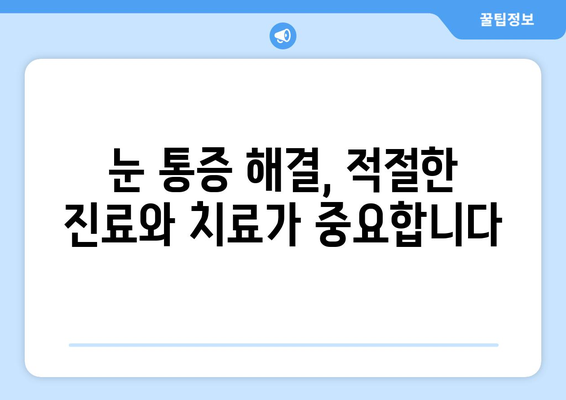 꿀팁정보

눈 통증 해결, 적절한 진료와 치료가 중요합니다